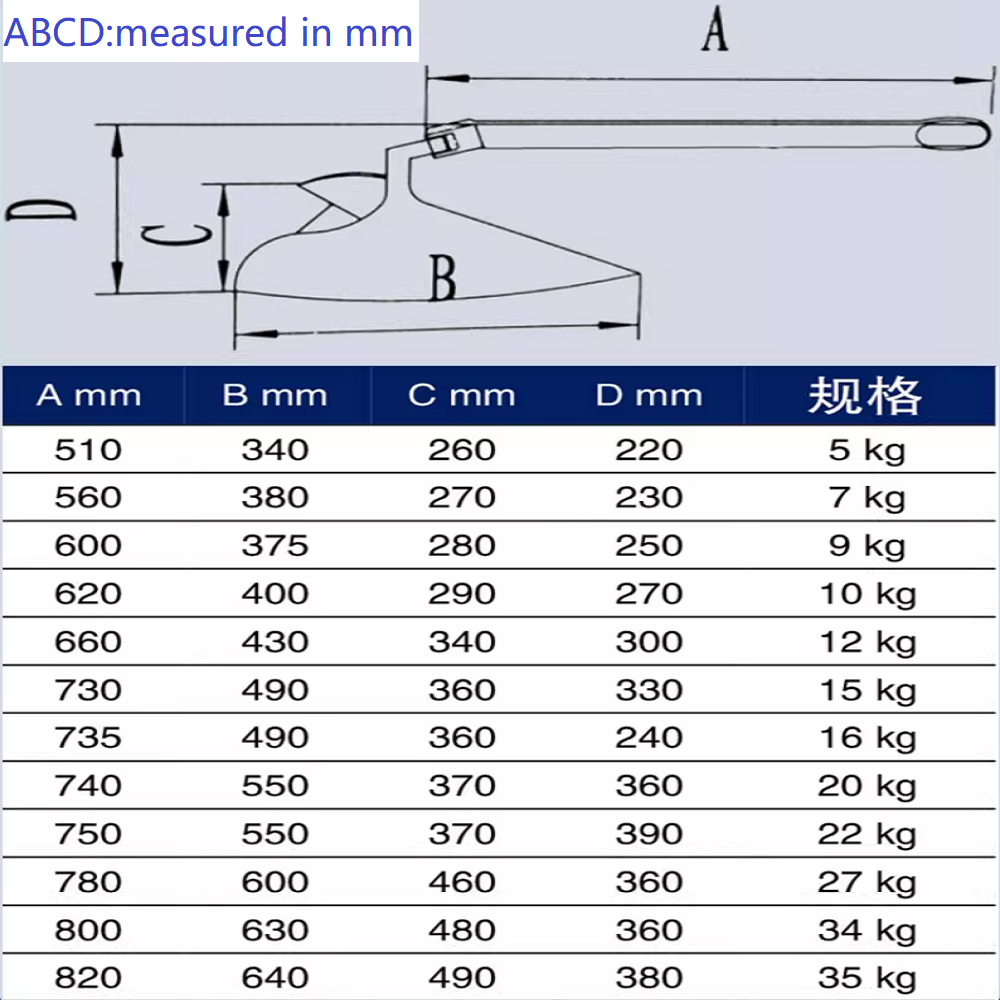 ABCD:measured in mm

A

D

C

B

| A mm | B mm | C mm | D mm | 规格 |
|---|---|---|---|---|
| 510 | 340 | 260 | 220 | 5 kg |
| 560 | 380 | 270 | 230 | 7 kg |
| 600 | 375 | 280 | 250 | 9 kg |
| 620 | 400 | 290 | 270 | 10 kg |
| 660 | 430 | 340 | 300 | 12 kg |
| 730 | 490 | 360 | 330 | 15 kg |
| 735 | 490 | 360 | 240 | 16 kg |
| 740 | 550 | 370 | 360 | 20 kg |
| 750 | 550 | 370 | 390 | 22 kg |
| 780 | 600 | 460 | 360 | 27 kg |
| 800 | 630 | 480 | 360 | 34 kg |
| 820 | 640 | 490 | 380 | 35 kg |